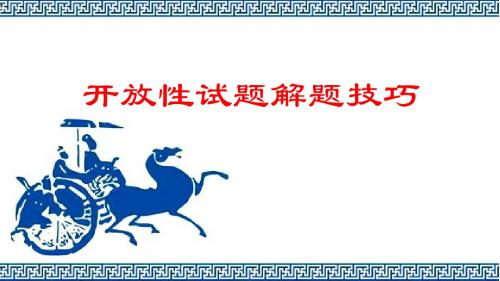 开放性试题解题技巧